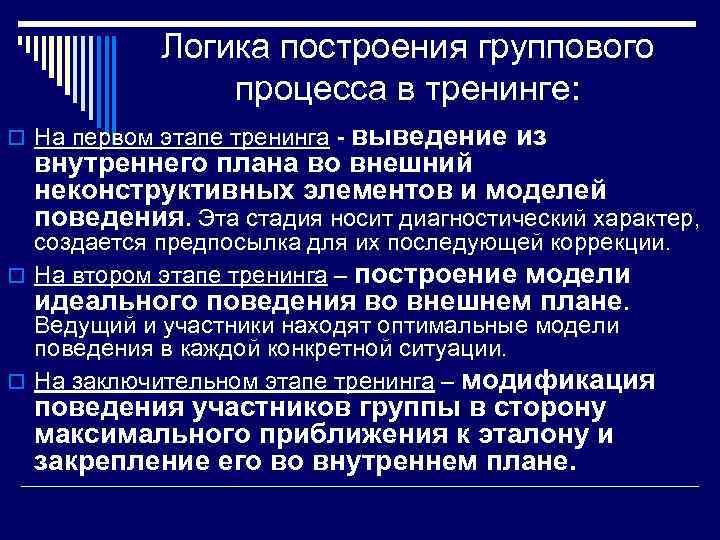 Логика построения группового процесса в тренинге:

На первом этапе тренинга - выведение из внутреннего плана во внешний неконструктивных элементов и моделей поведения. Эта стадия носит диагностический характер, создается предпосылка для их последующей коррекции.

На втором этапе тренинга – построение модели идеального поведения во внешнем плане. Ведущий и участники находят оптимальные модели поведения в каждой конкретной ситуации.

На заключительном этапе тренинга – модификация поведения участников группы в сторону максимального приближения к эталону и закрепление его во внутреннем плане.